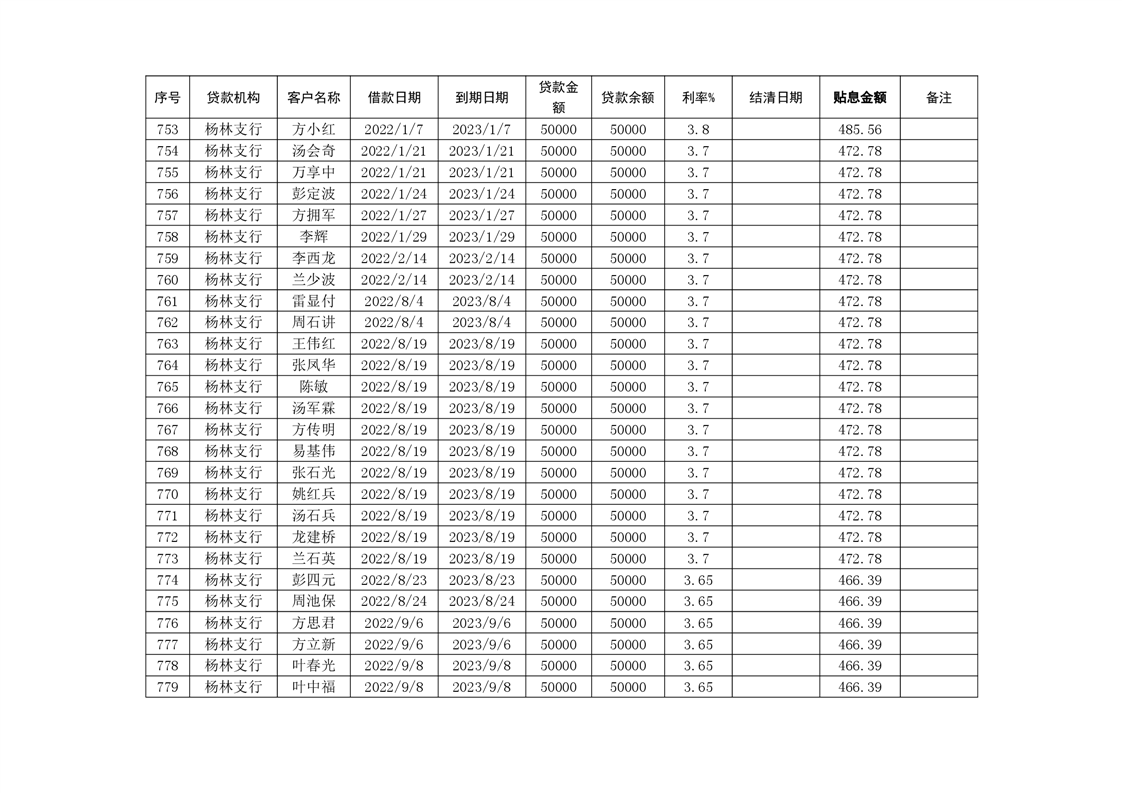 | 序号 | 贷款机构 | 客户名称 | 借款日期 | 到期日期 | 贷款金额 | 贷款余额 | 利率% | 结清日期 | 贴息金额 | 备注 |
|---|---|---|---|---|---|---|---|---|---|---|
| 753 | 杨林支行 | 方小红 | 2022/1/7 | 2023/1/7 | 50000 | 50000 | 3.8 | | 485.56 | |
| 754 | 杨林支行 | 汤会奇 | 2022/1/21 | 2023/1/21 | 50000 | 50000 | 3.7 | | 472.78 | |
| 755 | 杨林支行 | 万享中 | 2022/1/21 | 2023/1/21 | 50000 | 50000 | 3.7 | | 472.78 | |
| 756 | 杨林支行 | 彭定波 | 2022/1/24 | 2023/1/24 | 50000 | 50000 | 3.7 | | 472.78 | |
| 757 | 杨林支行 | 方拥军 | 2022/1/27 | 2023/1/27 | 50000 | 50000 | 3.7 | | 472.78 | |
| 758 | 杨林支行 | 李辉 | 2022/1/29 | 2023/1/29 | 50000 | 50000 | 3.7 | | 472.78 | |
| 759 | 杨林支行 | 李西龙 | 2022/2/14 | 2023/2/14 | 50000 | 50000 | 3.7 | | 472.78 | |
| 760 | 杨林支行 | 兰少波 | 2022/2/14 | 2023/2/14 | 50000 | 50000 | 3.7 | | 472.78 | |
| 761 | 杨林支行 | 雷显付 | 2022/8/4 | 2023/8/4 | 50000 | 50000 | 3.7 | | 472.78 | |
| 762 | 杨林支行 | 周石讲 | 2022/8/4 | 2023/8/4 | 50000 | 50000 | 3.7 | | 472.78 | |
| 763 | 杨林支行 | 王伟红 | 2022/8/19 | 2023/8/19 | 50000 | 50000 | 3.7 | | 472.78 | |
| 764 | 杨林支行 | 张凤华 | 2022/8/19 | 2023/8/19 | 50000 | 50000 | 3.7 | | 472.78 | |
| 765 | 杨林支行 | 陈敏 | 2022/8/19 | 2023/8/19 | 50000 | 50000 | 3.7 | | 472.78 | |
| 766 | 杨林支行 | 汤军霖 | 2022/8/19 | 2023/8/19 | 50000 | 50000 | 3.7 | | 472.78 | |
| 767 | 杨林支行 | 方传明 | 2022/8/19 | 2023/8/19 | 50000 | 50000 | 3.7 | | 472.78 | |
| 768 | 杨林支行 | 易基伟 | 2022/8/19 | 2023/8/19 | 50000 | 50000 | 3.7 | | 472.78 | |
| 769 | 杨林支行 | 张石光 | 2022/8/19 | 2023/8/19 | 50000 | 50000 | 3.7 | | 472.78 | |
| 770 | 杨林支行 | 姚红兵 | 2022/8/19 | 2023/8/19 | 50000 | 50000 | 3.7 | | 472.78 | |
| 771 | 杨林支行 | 汤石兵 | 2022/8/19 | 2023/8/19 | 50000 | 50000 | 3.7 | | 472.78 | |
| 772 | 杨林支行 | 龙建桥 | 2022/8/19 | 2023/8/19 | 50000 | 50000 | 3.7 | | 472.78 | |
| 773 | 杨林支行 | 兰石英 | 2022/8/19 | 2023/8/19 | 50000 | 50000 | 3.7 | | 472.78 | |
| 774 | 杨林支行 | 彭四元 | 2022/8/23 | 2023/8/23 | 50000 | 50000 | 3.65 | | 466.39 | |
| 775 | 杨林支行 | 周池保 | 2022/8/24 | 2023/8/24 | 50000 | 50000 | 3.65 | | 466.39 | |
| 776 | 杨林支行 | 方思君 | 2022/9/6 | 2023/9/6 | 50000 | 50000 | 3.65 | | 466.39 | |
| 777 | 杨林支行 | 方立新 | 2022/9/6 | 2023/9/6 | 50000 | 50000 | 3.65 | | 466.39 | |
| 778 | 杨林支行 | 叶春光 | 2022/9/8 | 2023/9/8 | 50000 | 50000 | 3.65 | | 466.39 | |
| 779 | 杨林支行 | 叶中福 | 2022/9/8 | 2023/9/8 | 50000 | 50000 | 3.65 | | 466.39 | |